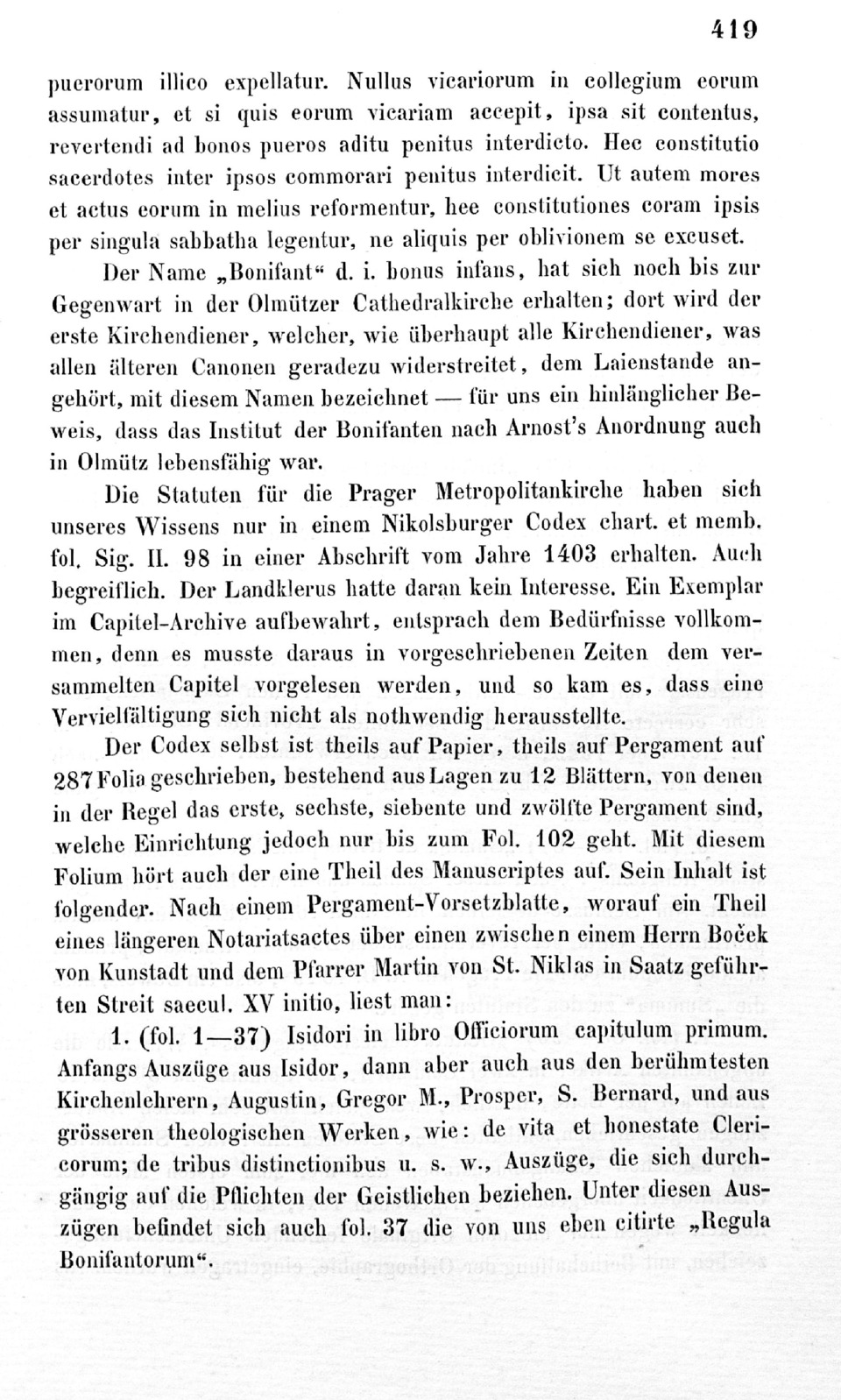 419

puerorum illico expellatur. Nullus vicariorum in collegium eorum assumatur, et si quis eorum vicariam accepit, ipsa sit contentus, revertendi ad bonos pueros aditu penitus interdicto. Hec constitutio sacerdotes inter ipsos commorari penitus interdicit. Ut autem mores et actus eorum in melius reformentur, hee constitutiones coram ipsis per singula sabbatha legentur, ne aliquis per oblivionem se excuset.

Der Name „Bonifant“ d. i. bonus infans, hat sich noch bis zur Gegenwart in der Olmützer Cathedralkirche erhalten; dort wird der erste Kirchendiener, welcher, wie überhaupt alle Kirchendiener, was allen älteren Canonen geradezu widerstreitet, dem Laienstande angehört, mit diesem Namen bezeichnet — für uns ein hinlänglicher Beweis, dass das Institut der Bonifanten nach Arnost's Anordnung auch in Olmütz lebensfähig war.

Die Statuten für die Prager Metropolitankirche haben sich unseres Wissens nur in einem Nikolsburger Codex chart. et memb. fol. Sig. II. 98 in einer Abschrift vom Jahre 1403 erhalten. Auch begreiflich. Der Landklerus hatte daran kein Interesse. Ein Exemplar im Capitel-Archive aufbewahrt, entsprach dem Bedürfnisse vollkommen, denn es musste daraus in vorgeschriebenen Zeiten dem versammelten Capitel vorgelesen werden, und so kam es, dass eine Vervielfältigung sich nicht als nothwendig herausstellte.

Der Codex selbst ist theils auf Papier, theils auf Pergament auf 287 Folia geschrieben, bestehend aus Lagen zu 12 Blättern, von denen in der Regel das erste, sechste, siebente und zwölfte Pergament sind, welche Einrichtung jedoch nur bis zum Fol. 102 geht. Mit diesem Folium hört auch der eine Theil des Manuscriptes auf. Sein Inhalt ist folgender. Nach einem Pergament-Vorsetzblatte, worauf ein Theil eines längeren Notariatsactes über einen zwischen einem Herrn Boček von Kunstadt und dem Pfarrer Martin von St. Niklas in Saatz geführten Streit saecul. XV initio, liest man:

1. (fol. 1—37) Isidori in libro Officiorum capitulum primum. Anfangs Auszüge aus Isidor, dann aber auch aus den berühmtesten Kirchenlehrern, Augustin, Gregor M., Prosper, S. Bernard, und aus grösseren theologischen Werken, wie: de vita et honestate Clericorum; de tribus distinctionibus u. s. w., Auszüge, die sich durchgängig auf die Pflichten der Geistlichen beziehen. Unter diesen Auszügen befindet sich auch fol. 37 die von uns eben citirte „Regula Bonifantorum“.